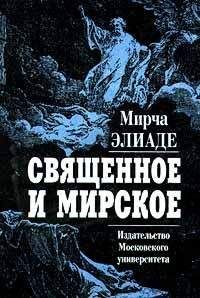 Мирча
ЭЛИАДЕ

СВЯЩЕННОЕ
И МИРСКОЕ

Издательство
Московского
университета